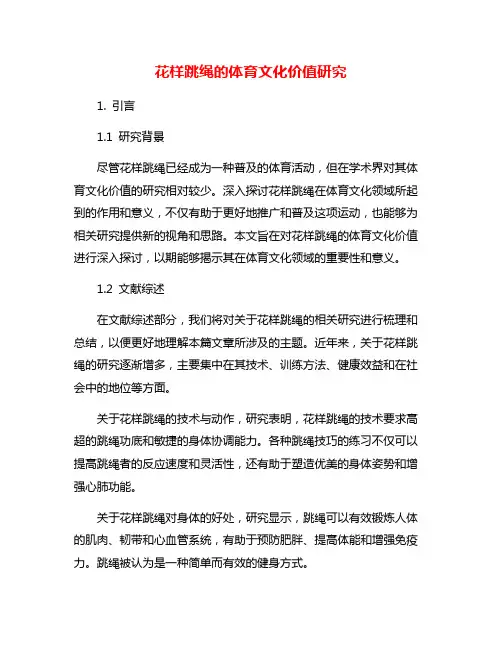 花样跳绳的体育文化价值研究

1. 引言

1.1 研究背景

尽管花样跳绳已经成为一种普及的体育活动，但在学术界对其体育文化价值的研究相对较少。深入探讨花样跳绳在体育文化领域所起到的作用和意义，不仅有助于更好地推广和普及这项运动，也能够为相关研究提供新的视角和思路。本文旨在对花样跳绳的体育文化价值进行深入探讨，以期能够揭示其在体育文化领域的重要性和意义。

1.2 文献综述

在文献综述部分，我们将对关于花样跳绳的相关研究进行梳理和总结，以便更好地理解本篇文章所涉及的主题。近年来，关于花样跳绳的研究逐渐增多，主要集中在其技术、训练方法、健康效益和在社会中的地位等方面。

关于花样跳绳的技术与动作，研究表明，花样跳绳的技术要求高超的跳绳功底和敏捷的身体协调能力。各种跳绳技巧的练习不仅可以提高跳绳者的反应速度和灵活性，还有助于塑造优美的身体姿势和增强心肺功能。

关于花样跳绳对身体的好处，研究显示，跳绳可以有效锻炼人体的肌肉、韧带和心血管系统，有助于预防肥胖、提高体能和增强免疫力。跳绳被认为是一种简单而有效的健身方式。